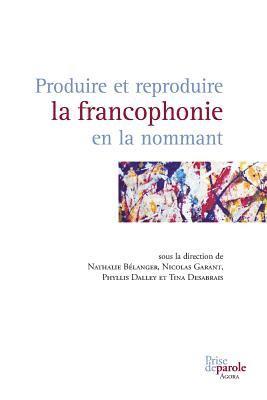 Produire et reproduire
la francophonie
en la nommant

sous la direction de
Nathalie Bélanger, Nicolas Garant,
Phyllis Dalley et Tina Desabrais

Prise
de parole
Agora